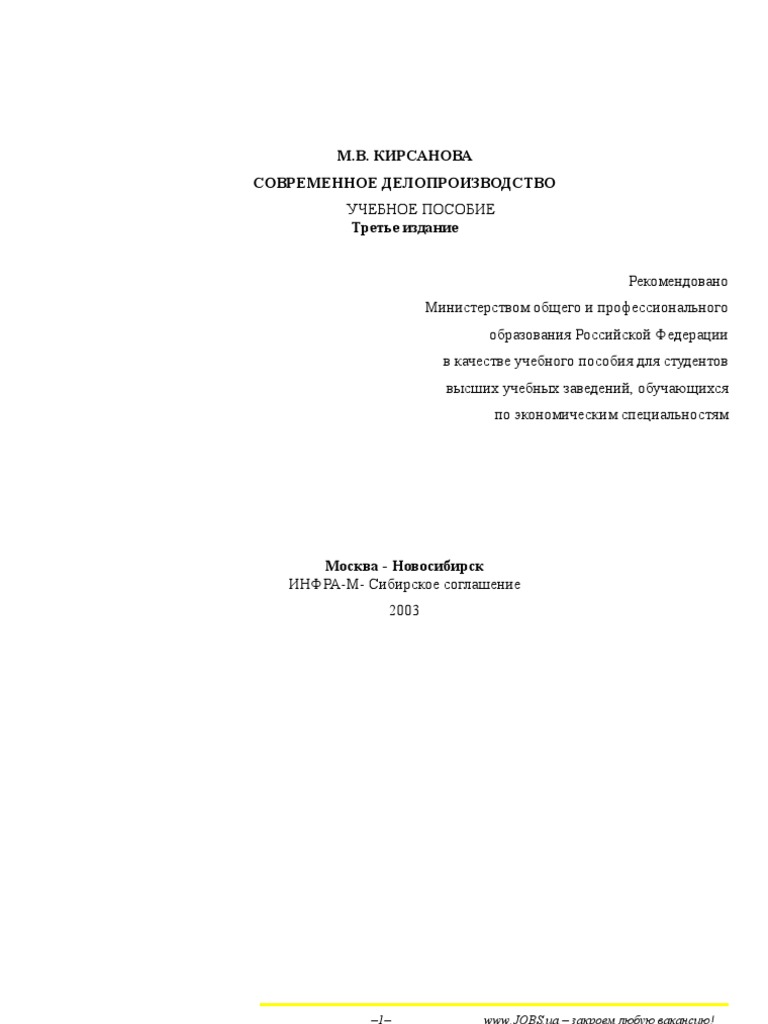 М.В. КИРСАНОВА

СОВРЕМЕННОЕ ДЕЛОПРОИЗВОДСТВО

УЧЕБНОЕ ПОСОБИЕ
Третье издание

Рекомендовано
Министерством общего и профессионального
образования Российской Федерации
в качестве учебного пособия для студентов
высших учебных заведений, обучающихся
по экономическим специальностям

Москва - Новосибирск
ИНФРА-М- Сибирское соглашение
2003

–1–

www.JOBS.ua – закроем любую вакансию!